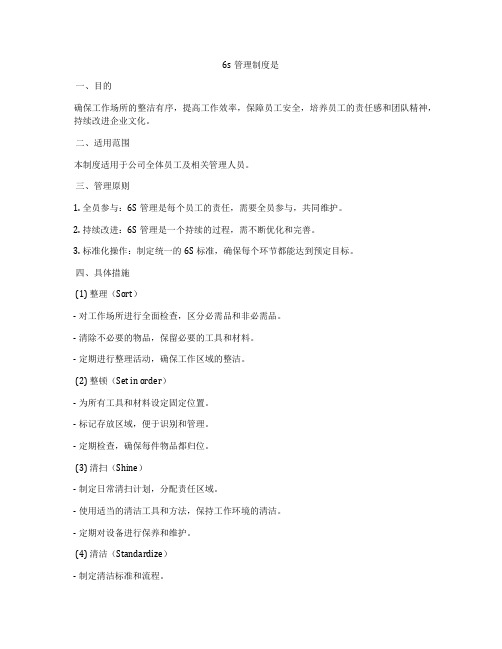 6s 管理制度是

一、目的

确保工作场所的整洁有序，提高工作效率，保障员工安全，培养员工的责任感和团队精神，持续改进企业文化。

二、适用范围

本制度适用于公司全体员工及相关管理人员。

三、管理原则

1. 全员参与：6S 管理是每个员工的责任，需要全员参与，共同维护。

2. 持续改进：6S 管理是一个持续的过程，需不断优化和完善。

3. 标准化操作：制定统一的 6S 标准，确保每个环节都能达到预定目标。

四、具体措施

(1) 整理（Sort）

- 对工作场所进行全面检查，区分必需品和非必需品。

- 清除不必要的物品，保留必要的工具和材料。

- 定期进行整理活动，确保工作区域的整洁。

(2) 整顿（Set in order）

- 为所有工具和材料设定固定位置。

- 标记存放区域，便于识别和管理。

- 定期检查，确保每件物品都归位。

(3) 清扫（Shine）

- 制定日常清扫计划，分配责任区域。

- 使用适当的清洁工具和方法，保持工作环境的清洁。

- 定期对设备进行保养和维护。

(4) 清洁（Standardize）

- 制定清洁标准和流程。